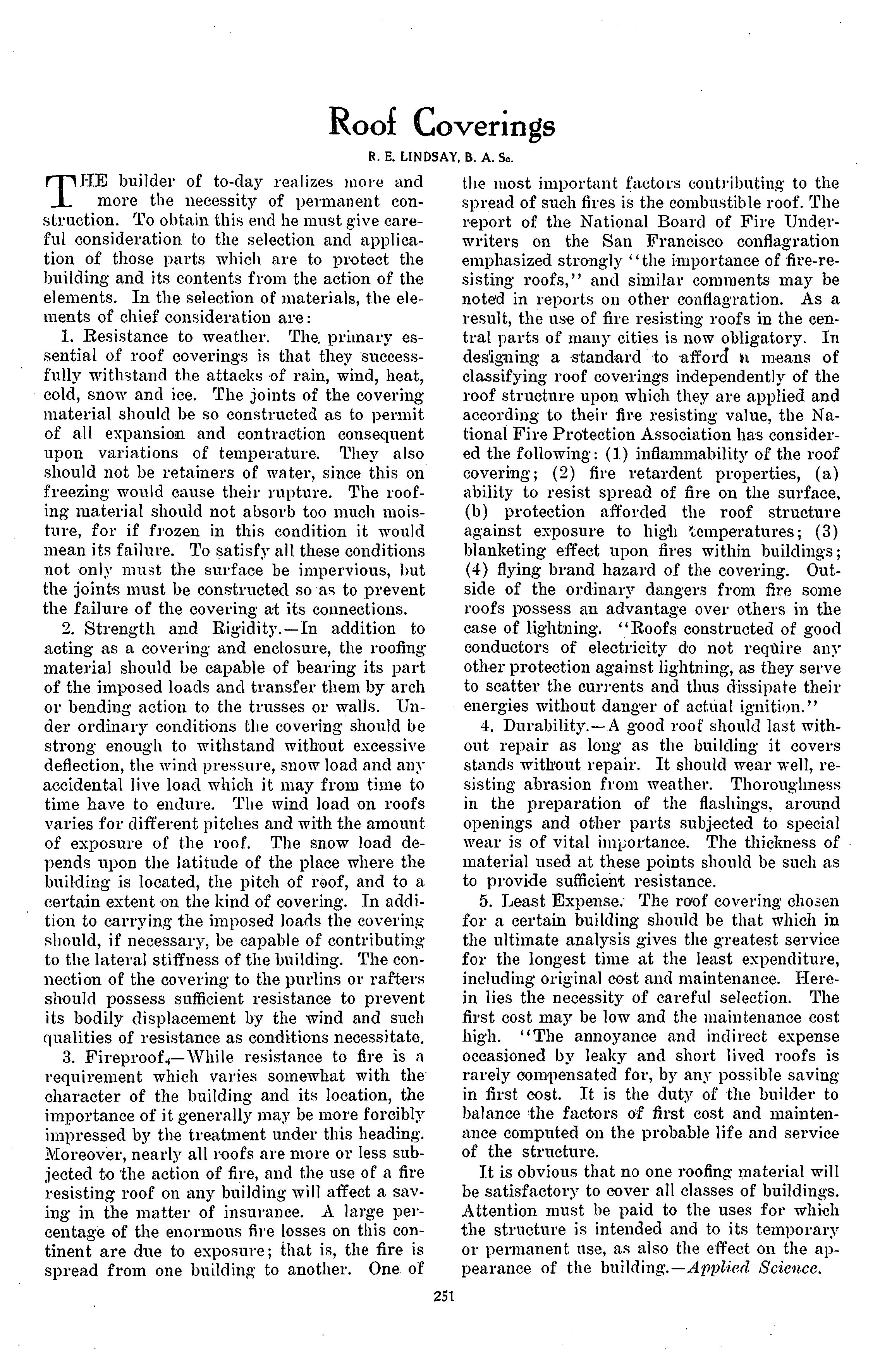 Roof Coverings

R. E. LINDSAY, B. A. Sc.

THE builder of to-day realizes more and more the necessity of permanent construction. To obtain this end he must give careful consideration to the selection and application of those parts which are to protect the building and its contents from the action of the elements. In the selection of materials, the elements of chief consideration are:

1. Resistance to weather. The primary essential of roof coverings is that they successfully withstand the attacks of rain, wind, heat, cold, snow and ice. The joints of the covering material should be so constructed as to permit of all expansion and contraction consequent upon variations of temperature. They also should not be retainers of water, since this on freezing would cause their rupture. The roofing material should not absorb too much moisture, for if frozen in this condition it would mean its failure. To satisfy all these conditions not only must the surface be impervious, but the joints must be constructed so as to prevent the failure of the covering at its connections.

2. Strength and Rigidity.—In addition to acting as a covering and enclosure, the roofing material should be capable of bearing its part of the imposed loads and transfer them by arch or bending action to the trusses or walls. Under ordinary conditions the covering should be strong enough to withstand without excessive deflection, the wind pressure, snow load and any accidental live load which it may from time to time have to endure. The wind load on roofs varies for different pitches and with the amount of exposure of the roof. The snow load depends upon the latitude of the place where the building is located, the pitch of roof, and to a certain extent on the kind of covering. In addition to carrying the imposed loads the covering should, if necessary, be capable of contributing to the lateral stiffness of the building. The connection of the covering to the purlins or rafters should possess sufficient resistance to prevent its bodily displacement by the wind and such qualities of resistance as conditions necessitate.

3. Fireproof.—While resistance to fire is a requirement which varies somewhat with the character of the building and its location, the importance of it generally may be more forcibly impressed by the treatment under this heading. Moreover, nearly all roofs are more or less subjected to the action of fire, and the use of a fire resisting roof on any building will affect a saving in the matter of insurance. A large percentage of the enormous fire losses on this continent are due to exposure; that is, the fire is spread from one building to another. One of the most important factors contributing to the spread of such fires is the combustible roof. The report of the National Board of Fire Underwriters on the San Francisco conflagration emphasized strongly "the importance of fire-resisting roofs," and similar comments may be noted in reports on other conflagration. As a result, the use of fire resisting roofs in the central parts of many cities is now obligatory. In designing a standard to afford a means of classifying roof coverings independently of the roof structure upon which they are applied and according to their fire resisting value, the National Fire Protection Association has considered the following: (1) inflammability of the roof covering; (2) fire retardent properties, (a) ability to resist spread of fire on the surface, (b) protection afforded the roof structure against exposure to high temperatures; (3) blanketing effect upon fires within buildings; (4) flying brand hazard of the covering. Outside of the ordinary dangers from fire some roofs possess an advantage over others in the case of lightning. "Roofs constructed of good conductors of electricity do not require any other protection against lightning, as they serve to scatter the currents and thus dissipate their energies without danger of actual ignition."

4. Durability.—A good roof should last without repair as long as the building it covers stands without repair. It should wear well, resisting abrasion from weather. Thoroughness in the preparation of the flashings, around openings and other parts subjected to special wear is of vital importance. The thickness of material used at these points should be such as to provide sufficient resistance.

5. Least Expense. The roof covering chosen for a certain building should be that which in the ultimate analysis gives the greatest service for the longest time at the least expenditure, including original cost and maintenance. Herein lies the necessity of careful selection. The first cost may be low and the maintenance cost high. "The annoyance and indirect expense occasioned by leaky and short lived roofs is rarely compensated for, by any possible saving in first cost. It is the duty of the builder to balance the factors of first cost and maintenance computed on the probable life and service of the structure.

It is obvious that no one roofing material will be satisfactory to cover all classes of buildings. Attention must be paid to the uses for which the structure is intended and to its temporary or permanent use, as also the effect on the appearance of the building.—Applied Science.

251